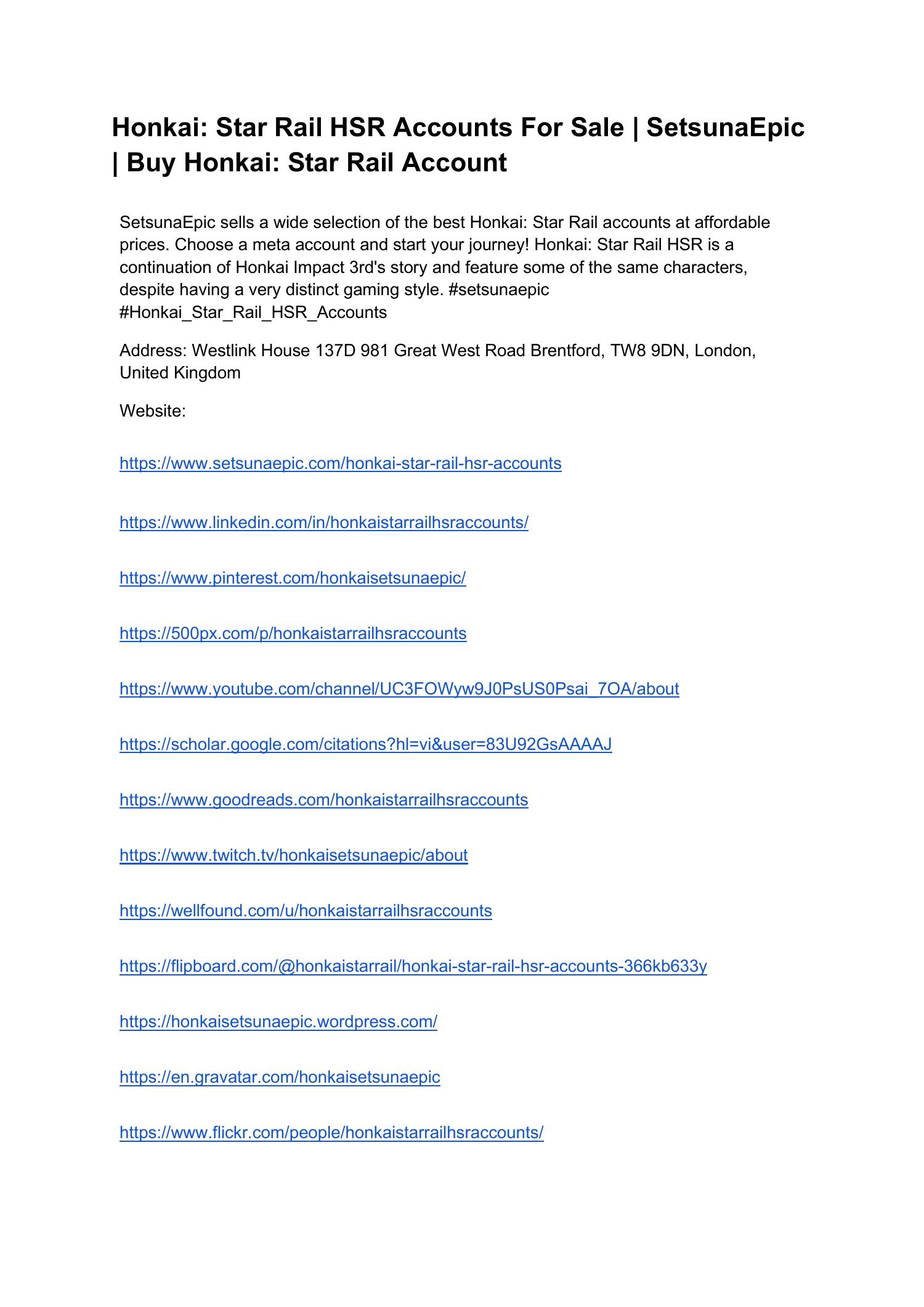 Honkai: Star Rail HSR Accounts For Sale | SetsunaEpic | Buy Honkai: Star Rail Account

SetsunaEpic sells a wide selection of the best Honkai: Star Rail accounts at affordable prices. Choose a meta account and start your journey! Honkai: Star Rail HSR is a continuation of Honkai Impact 3rd's story and feature some of the same characters, despite having a very distinct gaming style. #setsunaepic #Honkai_Star_Rail_HSR_Accounts

Address: Westlink House 137D 981 Great West Road Brentford, TW8 9DN, London, United Kingdom

Website:

https://www.setsunaepic.com/honkai-star-rail-hsr-accounts

https://www.linkedin.com/in/honkaistarrailhsraccounts/

https://www.pinterest.com/honkaisetsunaepic/

https://500px.com/p/honkaistarrailhsraccounts

https://www.youtube.com/channel/UC3FOWyw9J0PsUS0Psai_7OA/about

https://scholar.google.com/citations?hl=vi&user=83U92GsAAAAJ

https://www.goodreads.com/honkaistarrailhsraccounts

https://www.twitch.tv/honkaisetsunaepic/about

https://wellfound.com/u/honkaistarrailhsraccounts

https://flipboard.com/@honkaistarrail/honkai-star-rail-hsr-accounts-366kb633y

https://honkaisetsunaepic.wordpress.com/

https://en.gravatar.com/honkaisetsunaepic

https://www.flickr.com/people/honkaistarrailhsraccounts/